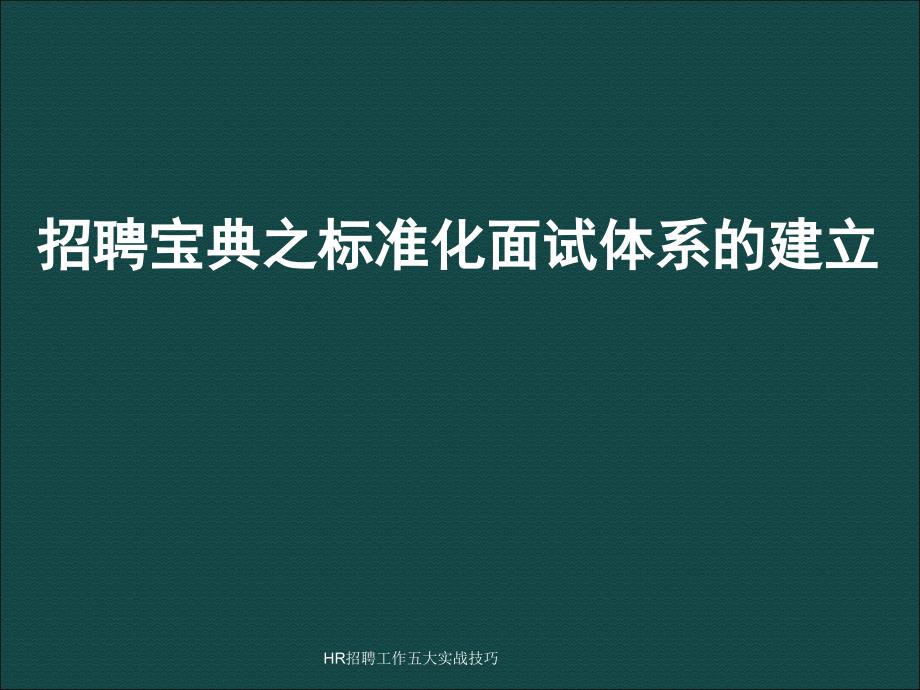 招聘宝典之标准化面试体系的建立

HR招聘工作五大实战技巧